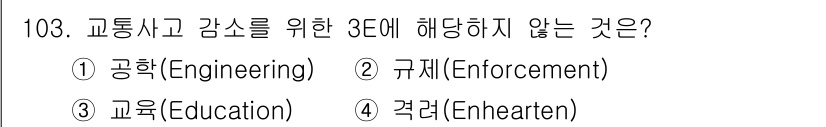 103. 교통사고 감소를 위한 3E에 해당하지 않는 것은?
① 공학(Engineering) ② 규제(Enforcement)
③ 교육(Education) ④ 격려(Enhearten)